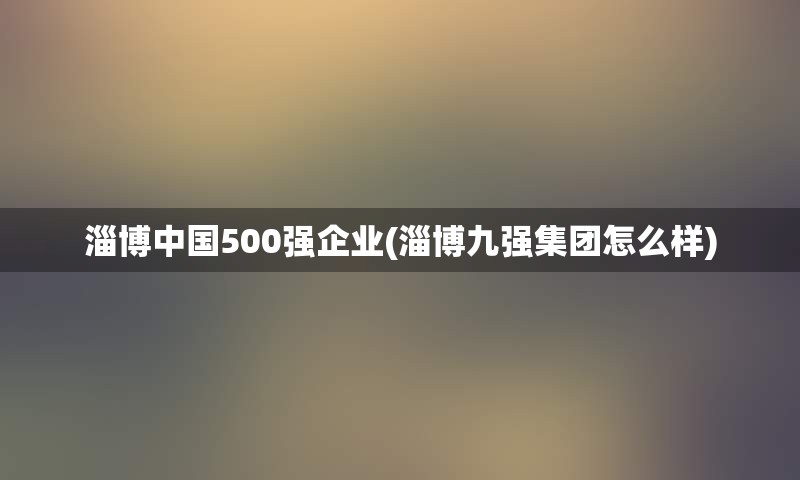 淄博中国500强企业(淄博九强集团怎么样)